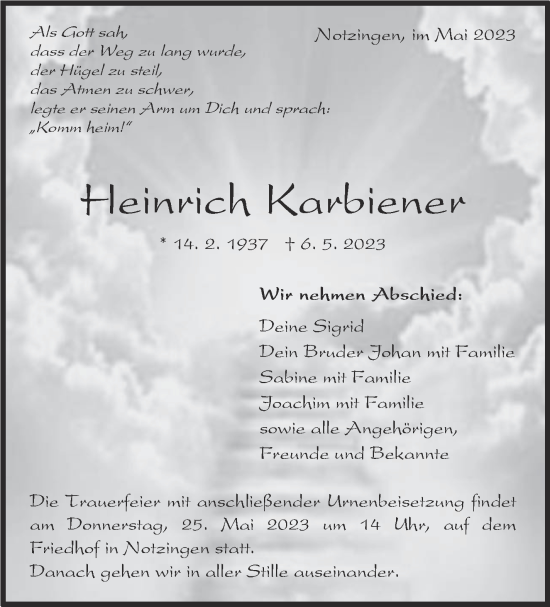 Als Gott sah,
dass der Weg zu lang wurde,
der Hügel zu steil,
das Atmen zu schwer,
legte er seinen Arm um Dich und sprach:
„Komm heim!“

Notzingen, im Mai 2023

Heinrich Karbiener

* 14. 2. 1937 † 6. 5. 2023

Wir nehmen Abschied:

Deine Sigrid
Dein Bruder Johan mit Familie
Sabine mit Familie
Joachim mit Familie
sowie alle Angehörigen,
Freunde und Bekannte

Die Trauerfeier mit anschließender Urnenbeisetzung findet am Donnerstag, 25. Mai 2023 um 14 Uhr, auf dem Friedhof in Notzingen statt.
Danach gehen wir in aller Stille auseinander.